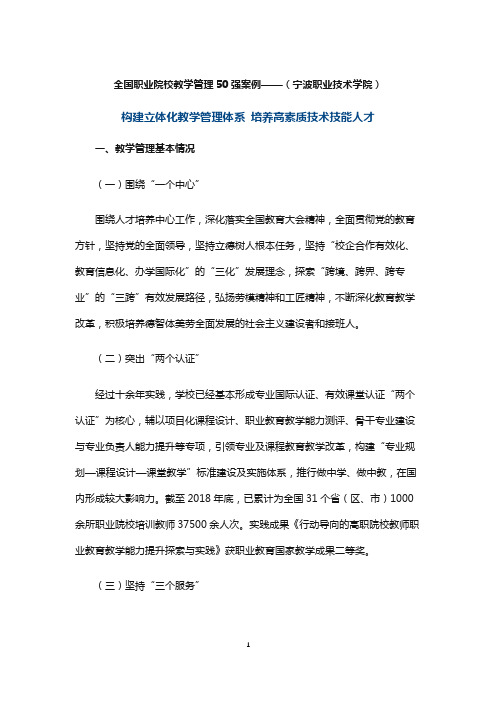 全国职业院校教学管理 50 强案例——（宁波职业技术学院）

构建立体化教学管理体系 培养高素质技术技能人才

一、教学管理基本情况

（一）围绕“一个中心”

围绕人才培养中心工作，深化落实全国教育大会精神，全面贯彻党的教育方针，坚持党的全面领导，坚持立德树人根本任务，坚持“校企合作有效化、教育信息化、办学国际化”的“三化”发展理念，探索“跨境、跨界、跨专业”的“三跨”有效发展路径，弘扬劳模精神和工匠精神，不断深化教育教学改革，积极培养德智体美劳全面发展的社会主义建设者和接班人。

（二）突出“两个认证”

经过十余年实践，学校已经基本形成专业国际认证、有效课堂认证“两个认证”为核心，辅以项目化课程设计、职业教育教学能力测评、骨干专业建设与专业负责人能力提升等专项，引领专业及课程教育教学改革，构建“专业规划—课程设计—课堂教学”标准建设及实施体系，推行做中学、做中教，在国内形成较大影响力。截至 2018 年底，已累计为全国 31 个省（区、市）1000 余所职业院校培训教师 37500 余人次。实践成果《行动导向的高职院校教师职业教育教学能力提升探索与实践》获职业教育国家教学成果二等奖。

（三）坚持“三个服务”

1